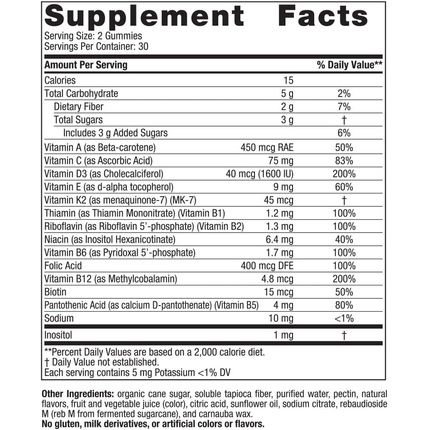 Supplement Facts

Serving Size: 2 Gummies
Servings Per Container: 30

| Amount Per Serving | | % Daily Value** |
|---|---|---|
| Calories | 15 | |
| Total Carbohydrate | 5 g | 2% |
| Dietary Fiber | 2 g | 7% |
| Total Sugars | 3 g | † |
| Includes 3 g Added Sugars | | 6% |
| Vitamin A (as Beta-carotene) | 450 mcg RAE | 50% |
| Vitamin C (as Ascorbic Acid) | 75 mg | 83% |
| Vitamin D3 (as Cholecalciferol) | 40 mcg (1600 IU) | 200% |
| Vitamin E (as d-alpha tocopherol) | 9 mg | 60% |
| Vitamin K2 (as menaquinone-7) (MK-7) | 45 mcg | † |
| Thiamin (as Thiamin Mononitrate) (Vitamin B1) | 1.2 mg | 100% |
| Riboflavin (as Riboflavin 5'-phosphate) (Vitamin B2) | 1.3 mg | 100% |
| Niacin (as Inositol Hexanicotinate) | 6.4 mg | 40% |
| Vitamin B6 (as Pyridoxal 5'-phosphate) | 1.7 mg | 100% |
| Folic Acid | 400 mcg DFE | 100% |
| Vitamin B12 (as Methylcobalamin) | 4.8 mcg | 200% |
| Biotin | 15 mcg | 50% |
| Pantothenic Acid (as calcium D-pantothenate) (Vitamin B5) | 4 mg | 80% |
| Sodium | 10 mg | <1% |
| Inositol | 1 mg | † |

**Percent Daily Values are based on a 2,000 calorie diet.
† Daily Value not established.
Each serving contains 5 mg Potassium <1% DV

Other Ingredients: organic cane sugar, soluble tapioca fiber, purified water, pectin, natural flavors, fruit and vegetable juice (color), citric acid, sunflower oil, sodium citrate, rebaudioside M (reb M from fermented sugarcane), and carnauba wax.
No gluten, milk derivatives, or artificial colors or flavors.